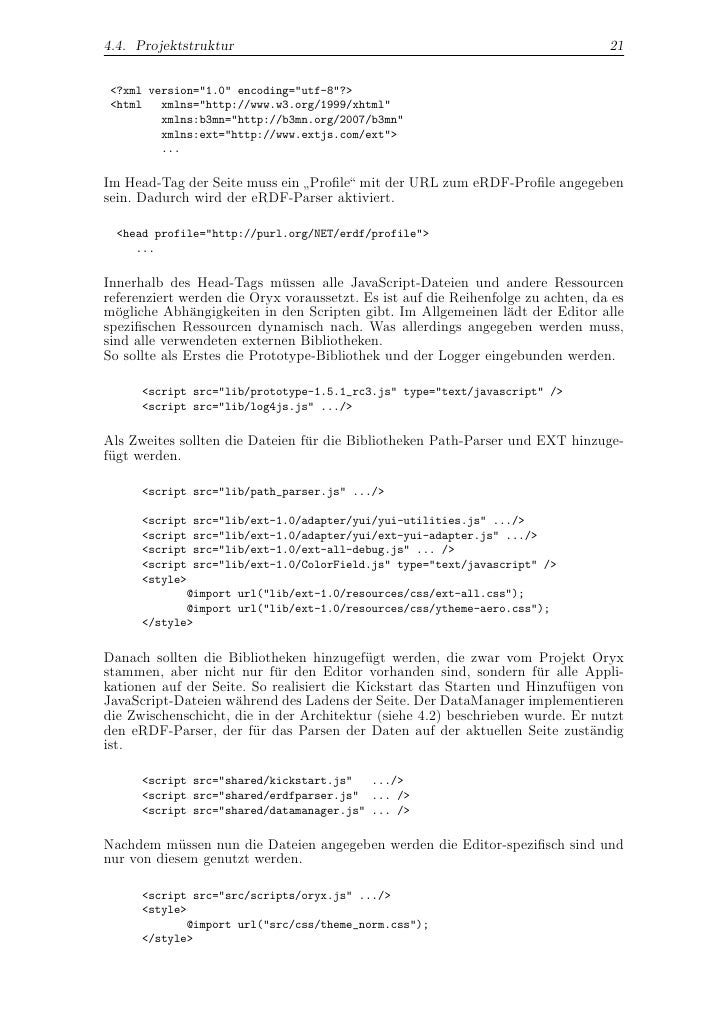 4.4. Projektstruktur 21

<?xml version="1.0" encoding="utf-8"?>
<html xmlns="http://www.w3.org/1999/xhtml"
 xmlns:b3mn="http://b3mn.org/2007/b3mn"
 xmlns:ext="http://www.extjs.com/ext">
 ...

Im Head-Tag der Seite muss ein „Profile“ mit der URL zum eRDF-Profile angegeben sein. Dadurch wird der eRDF-Parser aktiviert.

<head profile="http://purl.org/NET/erdf/profile">
 ...

Innerhalb des Head-Tags müssen alle JavaScript-Dateien und andere Ressourcen referenziert werden die Oryx voraussetzt. Es ist auf die Reihenfolge zu achten, da es mögliche Abhängigkeiten in den Scripten gibt. Im Allgemeinen lädt der Editor alle spezifischen Ressourcen dynamisch nach. Was allerdings angegeben werden muss, sind alle verwendeten externen Bibliotheken.
So sollte als Erstes die Prototype-Bibliothek und der Logger eingebunden werden.

<script src="lib/prototype-1.5.1_rc3.js" type="text/javascript" />
<script src="lib/log4js.js" .../>

Als Zweites sollten die Dateien für die Bibliotheken Path-Parser und EXT hinzugefügt werden.

<script src="lib/path_parser.js" .../>

<script src="lib/ext-1.0/adapter/yui/yui-utilities.js" .../>
<script src="lib/ext-1.0/adapter/yui/ext-yui-adapter.js" .../>
<script src="lib/ext-1.0/ext-all-debug.js" ... />
<script src="lib/ext-1.0/ColorField.js" type="text/javascript" />
<style>
 @import url("lib/ext-1.0/resources/css/ext-all.css");
 @import url("lib/ext-1.0/resources/css/ytheme-aero.css");
</style>

Danach sollten die Bibliotheken hinzugefügt werden, die zwar vom Projekt Oryx stammen, aber nicht nur für den Editor vorhanden sind, sondern für alle Applikationen auf der Seite. So realisiert die Kickstart das Starten und Hinzufügen von JavaScript-Dateien während des Ladens der Seite. Der DataManager implementieren die Zwischenschicht, die in der Architektur (siehe 4.2) beschrieben wurde. Er nutzt den eRDF-Parser, der für das Parsen der Daten auf der aktuellen Seite zuständig ist.

<script src="shared/kickstart.js" .../>
<script src="shared/erdfparser.js" ... />
<script src="shared/datamanager.js" ... />

Nachdem müssen nun die Dateien angegeben werden die Editor-spezifisch sind und nur von diesem genutzt werden.

<script src="src/scripts/oryx.js" .../>
<style>
 @import url("src/css/theme_norm.css");
</style>